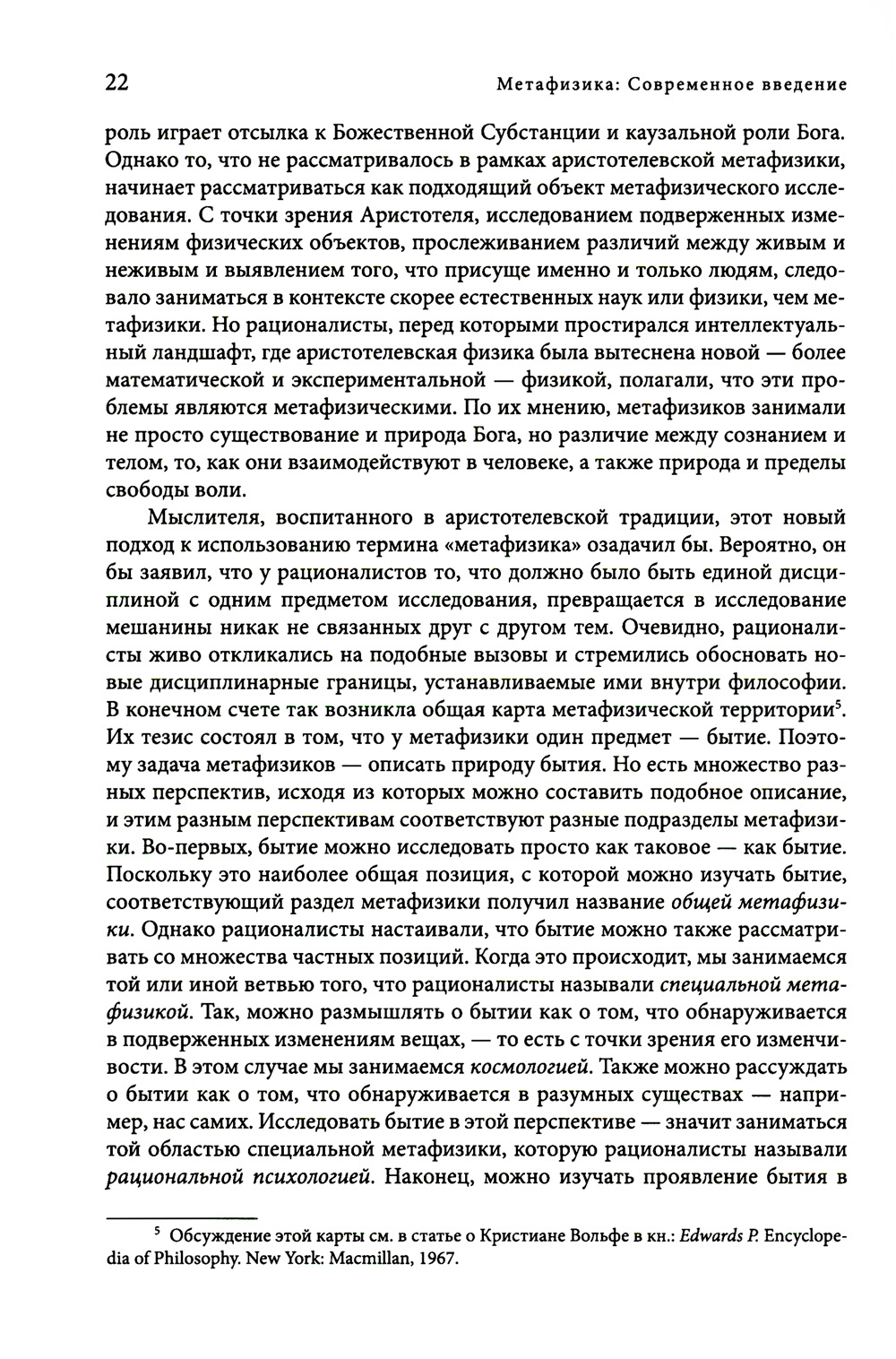 22 Метафизика: Современное введение

роль играет отсылка к Божественной Субстанции и каузальной роли Бога. Однако то, что не рассматривалось в рамках аристотелевской метафизики, начинает рассматриваться как подходящий объект метафизического исследования. С точки зрения Аристотеля, исследованием подверженных изменениям физических объектов, прослеживанием различий между живым и неживым и выявлением того, что присуще именно и только людям, следовало заниматься в контексте скорее естественных наук или физики, чем метафизики. Но рационалисты, перед которыми простирался интеллектуальный ландшафт, где аристотелевская физика была вытеснена новой — более математической и экспериментальной — физикой, полагали, что эти проблемы являются метафизическими. По их мнению, метафизиков занимали не просто существование и природа Бога, но различие между сознанием и телом, то, как они взаимодействуют в человеке, а также природа и пределы свободы воли.

Мыслителя, воспитанного в аристотелевской традиции, этот новый подход к использованию термина «метафизика» озадачил бы. Вероятно, он бы заявил, что у рационалистов то, что должно было быть единой дисциплиной с одним предметом исследования, превращается в исследование мешанины никак не связанных друг с другом тем. Очевидно, рационалисты живо откликались на подобные вызовы и стремились обосновать новые дисциплинарные границы, устанавливаемые ими внутри философии. В конечном счете так возникла общая карта метафизической территории$^5$. Их тезис состоял в том, что у метафизики один предмет — бытие. Поэтому задача метафизиков — описать природу бытия. Но есть множество разных перспектив, исходя из которых можно составить подобное описание, и этим разным перспективам соответствуют разные подразделы метафизики. Во-первых, бытие можно исследовать просто как таковое — как бытие. Поскольку это наиболее общая позиция, с которой можно изучать бытие, соответствующий раздел метафизики получил название общей метафизики. Однако рационалисты настаивали, что бытие можно также рассматривать со множества частных позиций. Когда это происходит, мы занимаемся той или иной ветвью того, что рационалисты называли специальной метафизикой. Так, можно размышлять о бытии как о том, что обнаруживается в подверженных изменениям вещах, — то есть с точки зрения его изменчивости. В этом случае мы занимаемся космологией. Также можно рассуждать о бытии как о том, что обнаруживается в разумных существах — например, нас самих. Исследовать бытие в этой перспективе — значит заниматься той областью специальной метафизики, которую рационалисты называли рациональной психологией. Наконец, можно изучать проявление бытия в

$^5$ Обсуждение этой карты см. в статье о Кристиане Вольфе в кн.: Edwards P. Encyclopedia of Philosophy. New York: Macmillan, 1967.